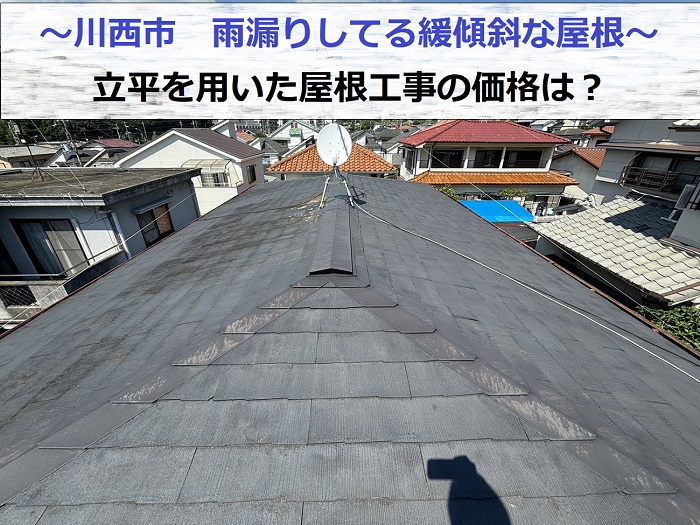 ～川西市　雨漏りしてる緩傾斜な屋根～
立平を用いた屋根工事の価格は？